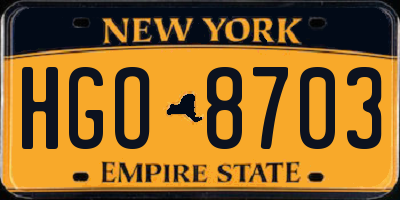 NEW YORK

HGO 8703

EMPIRE STATE